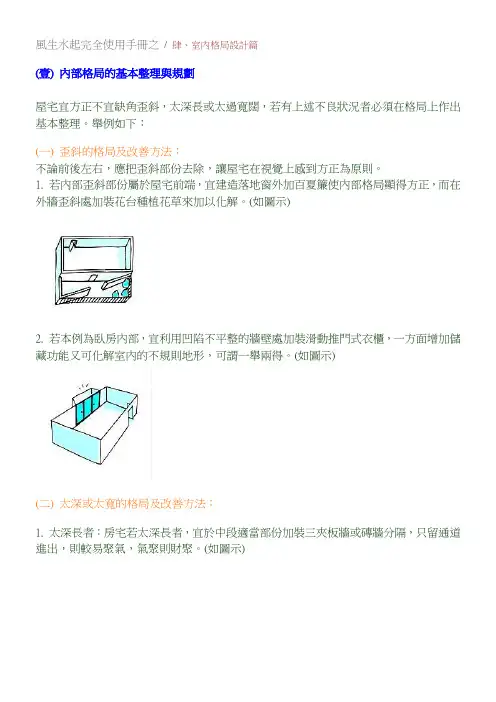 風生水起完全使用手冊之 / 肆、室內格局設計篇

(壹) 內部格局的基本整理與規劃

屋宅宜方正不宜缺角歪斜，太深長或太過寬闊，若有上述不良狀況者必須在格局上作出基本整理。舉例如下：

(一) 歪斜的格局及改善方法：
不論前後左右，應把歪斜部份去除，讓屋宅在視覺上感到方正為原則。
1. 若內部歪斜部份屬於屋宅前端，宜建造落地窗外加百夏簾使內部格局顯得方正，而在外牆歪斜處加裝花台種植花草來加以化解。(如圖示)

2. 若本例為臥房內部，宜利用凹陷不平整的牆壁處加裝滑動推門式衣櫃，一方面增加儲藏功能又可化解室內的不規則地形，可謂一舉兩得。(如圖示)

(二) 太深或太寬的格局及改善方法：

1. 太深長者：房宅若太深長者，宜於中段適當部份加裝三夾板牆或磚牆分隔，只留通道進出，則較易聚氣，氣聚則財聚。(如圖示)